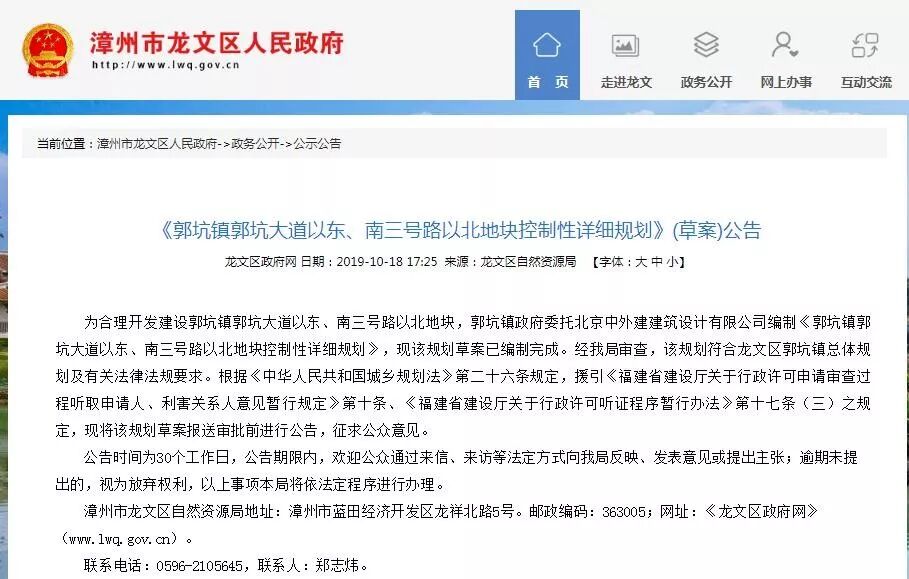 漳州市龙文区人民政府
http://www.lwq.gov.cn

首 页
走进龙文
政务公开
网上办事
互动交流

当前位置：漳州市龙文区人民政府->政务公开->公示公告

《郭坑镇郭坑大道以东、南三号路以北地块控制性详细规划》(草案)公告

龙文区政府网 日期：2019-10-18 17:25 来源：龙文区自然资源局 【字体：大 中 小】

为合理开发建设郭坑镇郭坑大道以东、南三号路以北地块，郭坑镇政府委托北京中外建建筑设计有限公司编制《郭坑镇郭坑大道以东、南三号路以北地块控制性详细规划》，现该规划草案已编制完成。经我局审查，该规划符合龙文区郭坑镇总体规划及有关法律法规要求。根据《中华人民共和国城乡规划法》第二十六条规定，援引《福建省建设厅关于行政许可申请审查过程听取申请人、利害关系人意见暂行规定》第十条、《福建省建设厅关于行政许可听证程序暂行办法》第十七条（三）之规定，现将该规划草案报送审批前进行公告，征求公众意见。

公告时间为30个工作日，公告期限内，欢迎公众通过来信、来访等法定方式向我局反映、发表意见或提出主张；逾期未提出的，视为放弃权利，以上事项本局将依法定程序进行办理。

漳州市龙文区自然资源局地址：漳州市蓝田经济开发区龙祥北路5号。邮政编码：363005；网址：《龙文区政府网》（www.lwq.gov.cn）。

联系电话：0596-2105645，联系人：郑志炜。